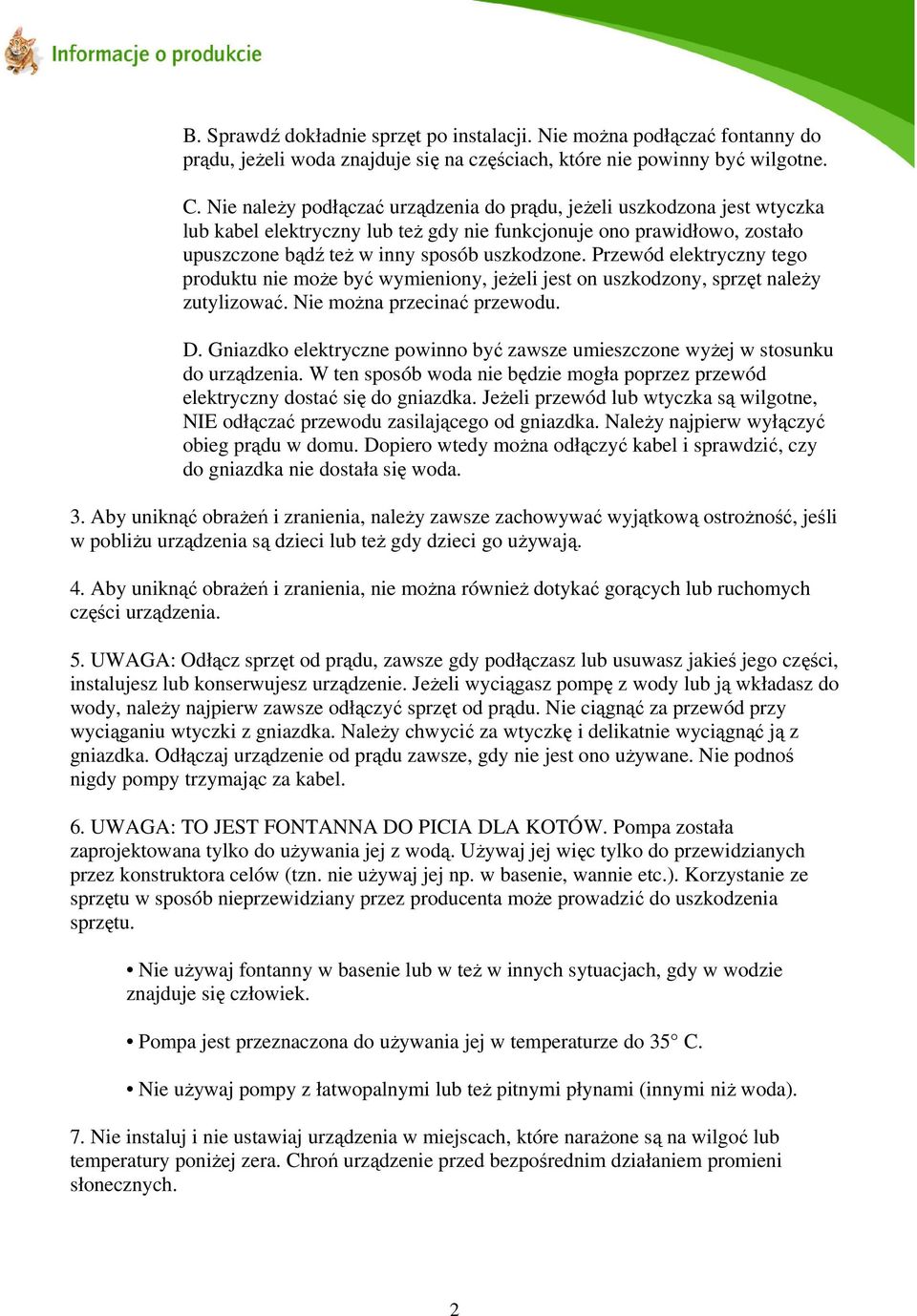 Informacje o produkcie

B. Sprawdź dokładnie sprzęt po instalacji. Nie można podłączać fontanny do prądu, jeżeli woda znajduje się na częściach, które nie powinny być wilgotne.

C. Nie należy podłączać urządzenia do prądu, jeżeli uszkodzona jest wtyczka lub kabel elektryczny lub też gdy nie funkcjonuje ono prawidłowo, zostało upuszczone bądź też w inny sposób uszkodzone. Przewód elektryczny tego produktu nie może być wymieniony, jeżeli jest on uszkodzony, sprzęt należy zutylizować. Nie można przecinać przewodu.

D. Gniazdko elektryczne powinno być zawsze umieszczone wyżej w stosunku do urządzenia. W ten sposób woda nie będzie mogła poprzez przewód elektryczny dostać się do gniazdka. Jeżeli przewód lub wtyczka są wilgotne, NIE odłączać przewodu zasilającego od gniazdka. Należy najpierw wyłączyć obieg prądu w domu. Dopiero wtedy można odłączyć kabel i sprawdzić, czy do gniazdka nie dostała się woda.

3. Aby uniknąć obrażeń i zranienia, należy zawsze zachowywać wyjątkową ostrożność, jeśli w pobliżu urządzenia są dzieci lub też gdy dzieci go używają.

4. Aby uniknąć obrażeń i zranienia, nie można również dotykać gorących lub ruchomych części urządzenia.

5. UWAGA: Odłącz sprzęt od prądu, zawsze gdy podłączasz lub usuwasz jakieś jego części, instalujesz lub konserwujesz urządzenie. Jeżeli wyciągasz pompę z wody lub ją wkładasz do wody, należy najpierw zawsze odłączyć sprzęt od prądu. Nie ciągnąć za przewód przy wyciąganiu wtyczki z gniazdka. Należy chwycić za wtyczkę i delikatnie wyciągnąć ją z gniazdka. Odłączaj urządzenie od prądu zawsze, gdy nie jest ono używane. Nie podnoś nigdy pompy trzymając za kabel.

6. UWAGA: TO JEST FONTANNA DO PICIA DLA KOTÓW. Pompa została zaprojektowana tylko do używania jej z wodą. Używaj jej więc tylko do przewidzianych przez konstruktora celów (tzn. nie używaj jej np. w basenie, wannie etc.). Korzystanie ze sprzętu w sposób nieprzewidziany przez producenta może prowadzić do uszkodzenia sprzętu.

• Nie używaj fontanny w basenie lub w też w innych sytuacjach, gdy w wodzie znajduje się człowiek.

• Pompa jest przeznaczona do używania jej w temperaturze do 35° C.

• Nie używaj pompy z łatwopalnymi lub też pitnymi płynami (innymi niż woda).

7. Nie instaluj i nie ustawiaj urządzenia w miejscach, które narażone są na wilgoć lub temperatury poniżej zera. Chroń urządzenie przed bezpośrednim działaniem promieni słonecznych.

2